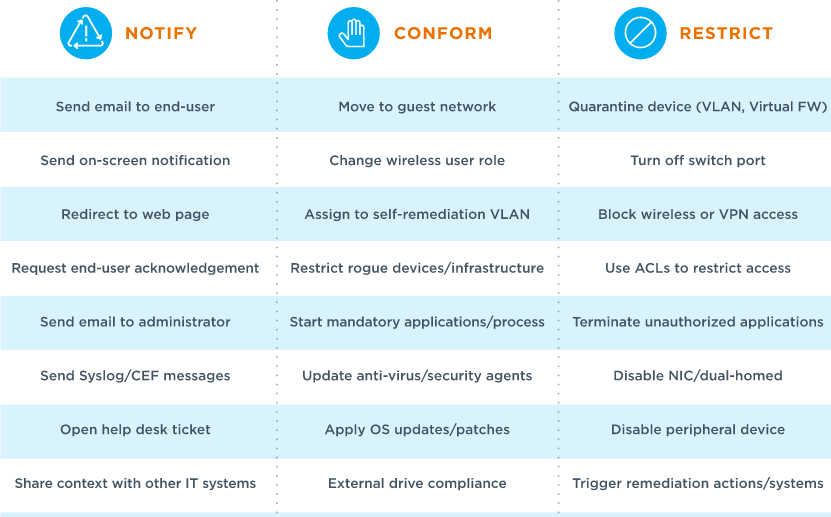 | NOTIFY | CONFORM | RESTRICT |
|---|---|---|
| Send email to end-user | Move to guest network | Quarantine device (VLAN, Virtual FW) |
| Send on-screen notification | Change wireless user role | Turn off switch port |
| Redirect to web page | Assign to self-remediation VLAN | Block wireless or VPN access |
| Request end-user acknowledgement | Restrict rogue devices/infrastructure | Use ACLs to restrict access |
| Send email to administrator | Start mandatory applications/process | Terminate unauthorized applications |
| Send Syslog/CEF messages | Update anti-virus/security agents | Disable NIC/dual-homed |
| Open help desk ticket | Apply OS updates/patches | Disable peripheral device |
| Share context with other IT systems | External drive compliance | Trigger remediation actions/systems |